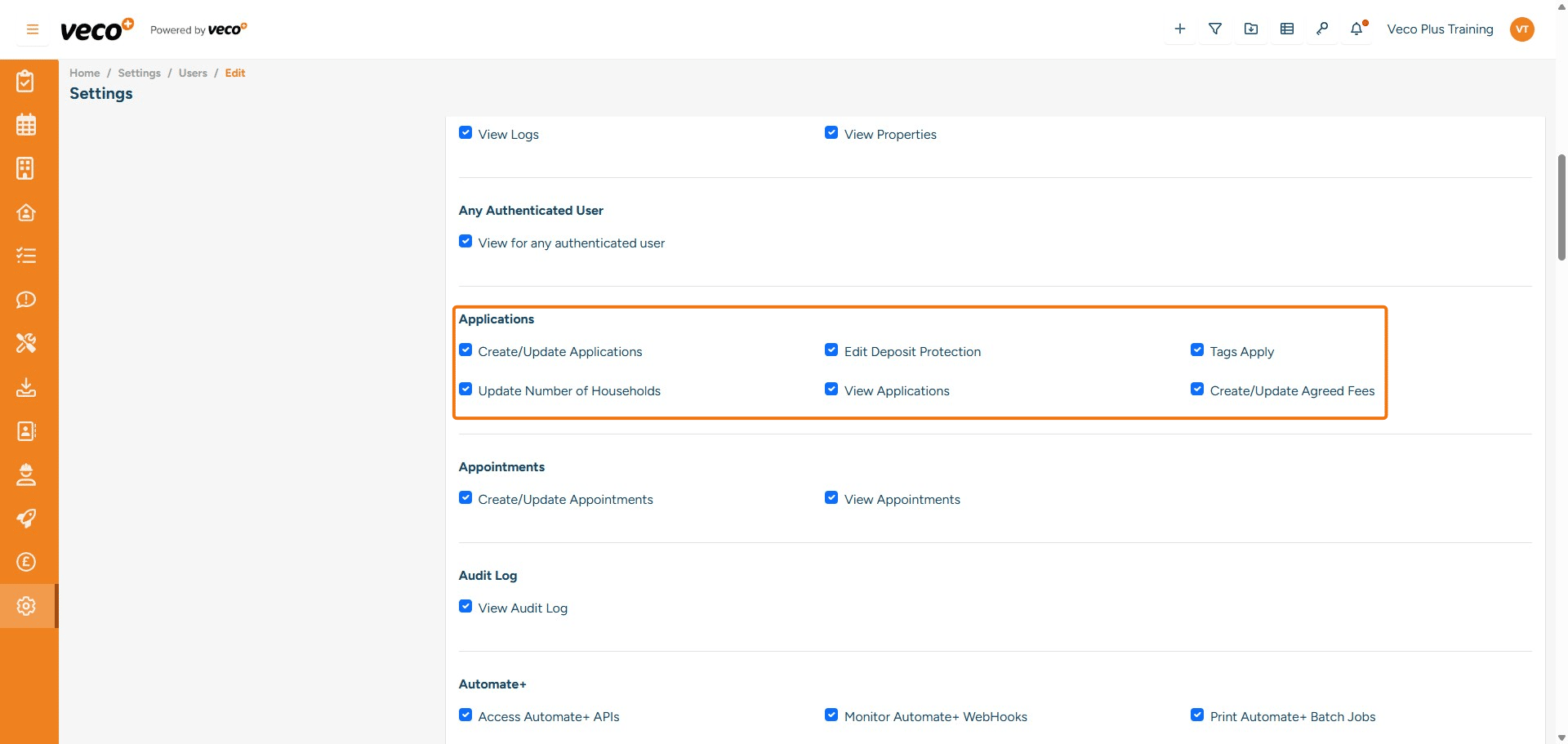 veco Powered by veco

Veco Plus Training VT

Home / Settings / Users / Edit

Settings

View Logs
View Properties

Any Authenticated User

View for any authenticated user

Applications

Create/Update Applications
Edit Deposit Protection
Tags Apply
Update Number of Households
View Applications
Create/Update Agreed Fees

Appointments

Create/Update Appointments
View Appointments

Audit Log

View Audit Log

Automate+

Access Automate+ APIs
Monitor Automate+ WebHooks
Print Automate+ Batch Jobs